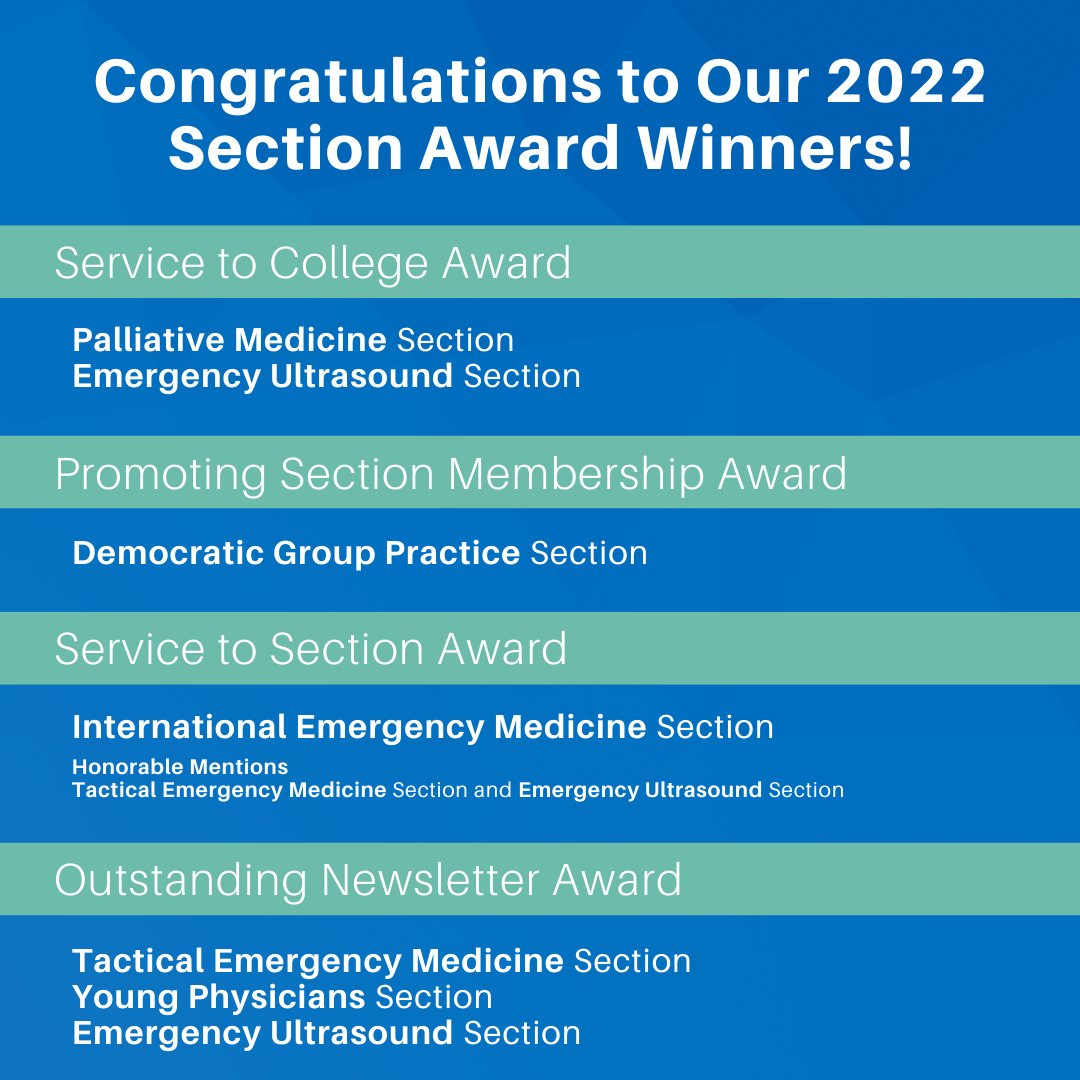 Congratulations to Our 2022 Section Award Winners!

Service to College Award

Palliative Medicine Section
Emergency Ultrasound Section

Promoting Section Membership Award

Democratic Group Practice Section

Service to Section Award

International Emergency Medicine Section

Honorable Mentions
Tactical Emergency Medicine Section and Emergency Ultrasound Section

Outstanding Newsletter Award

Tactical Emergency Medicine Section
Young Physicians Section
Emergency Ultrasound Section